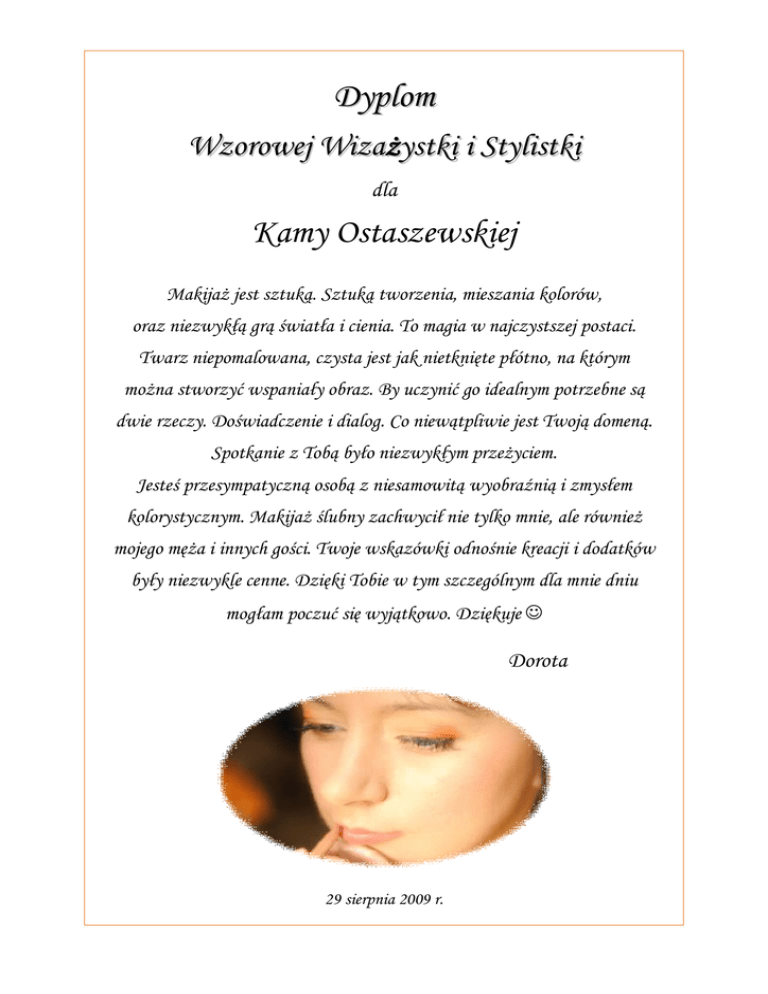 Dyplom

Wzorowej Wizażystki i Stylistki

dla

Kamy Ostaszewskiej

Makijaż jest sztuką. Sztuką tworzenia, mieszania kolorów, oraz niezwykłą grą światła i cienia. To magia w najczystszej postaci. Twarz niepomalowana, czysta jest jak nietknięte płótno, na którym można stworzyć wspaniały obraz. By uczynić go idealnym potrzebne są dwie rzeczy. Doświadczenie i dialog. Co niewątpliwie jest Twoją domeną. Spotkanie z Tobą było niezwykłym przeżyciem. Jesteś przesympatyczną osobą z niesamowitą wyobraźnią i zmysłem kolorystycznym. Makijaż ślubny zachwycił nie tylko mnie, ale również mojego męża i innych gości. Twoje wskazówki odnośnie kreacji i dodatków były niezwykle cenne. Dzięki Tobie w tym szczególnym dla mnie dniu mogłam poczuć się wyjątkowo. Dziękuje ☺

Dorota

29 sierpnia 2009 r.